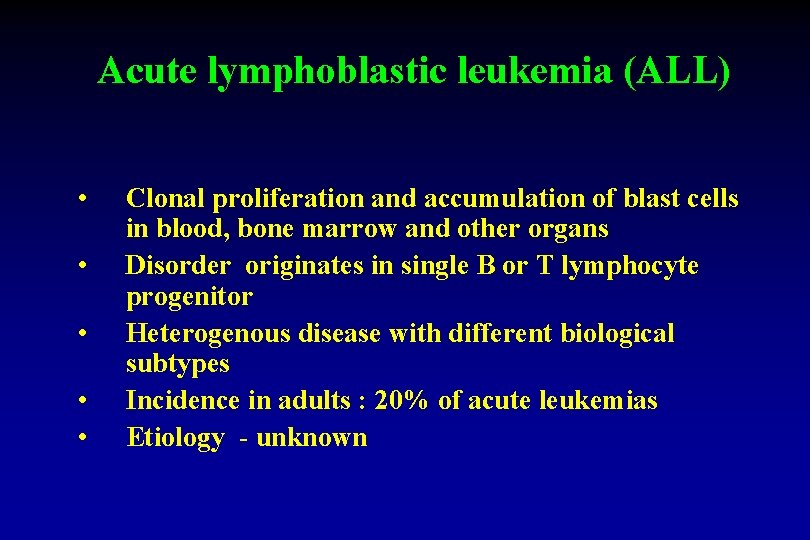 Acute lymphoblastic leukemia (ALL)

• Clonal proliferation and accumulation of blast cells in blood, bone marrow and other organs
• Disorder originates in single B or T lymphocyte progenitor
• Heterogenous disease with different biological subtypes
• Incidence in adults : 20% of acute leukemias
• Etiology - unknown